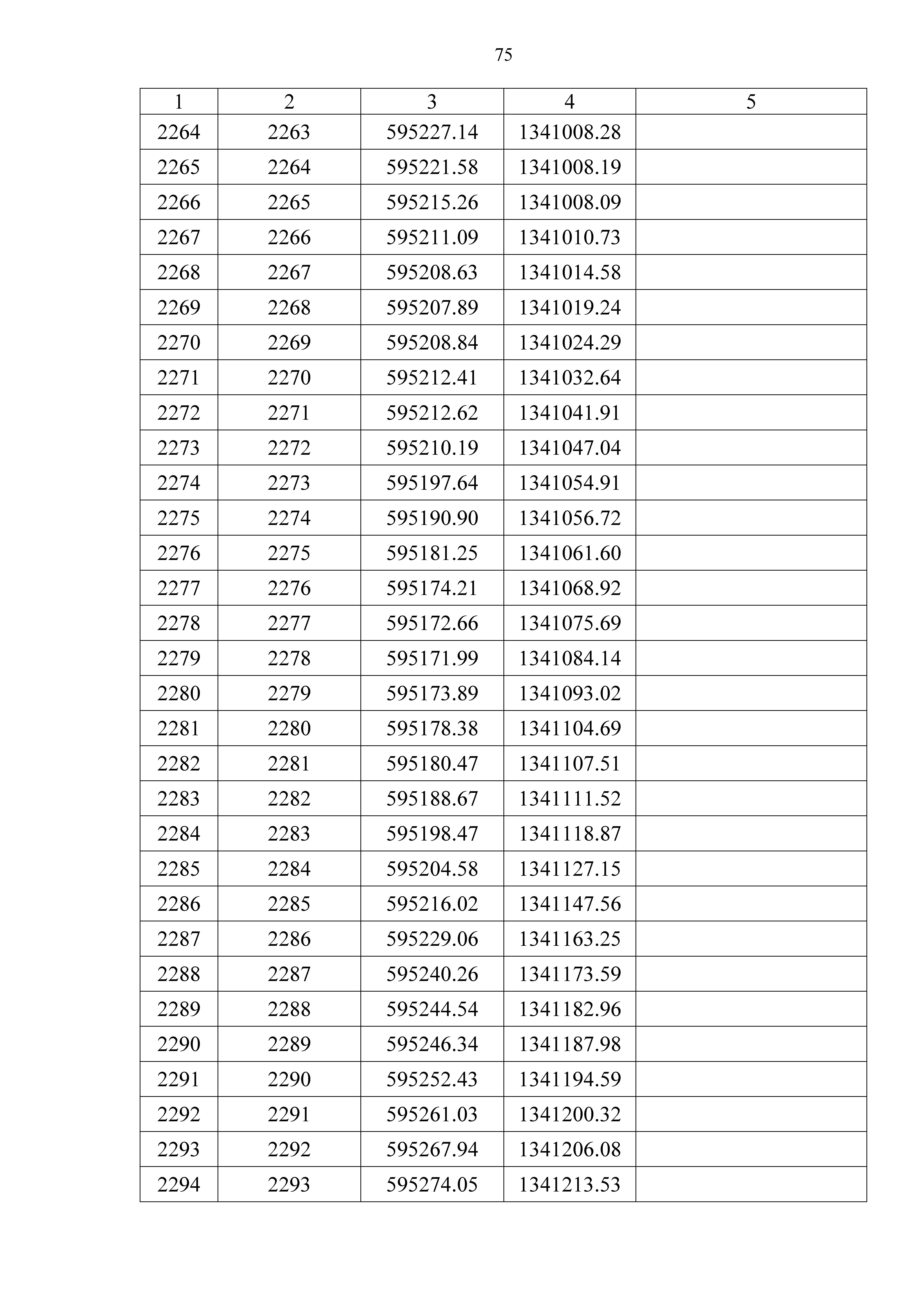 75

| 1 | 2 | 3 | 4 | 5 |
|---|---|---|---|---|
| 2264 | 2263 | 595227.14 | 1341008.28 | |
| 2265 | 2264 | 595221.58 | 1341008.19 | |
| 2266 | 2265 | 595215.26 | 1341008.09 | |
| 2267 | 2266 | 595211.09 | 1341010.73 | |
| 2268 | 2267 | 595208.63 | 1341014.58 | |
| 2269 | 2268 | 595207.89 | 1341019.24 | |
| 2270 | 2269 | 595208.84 | 1341024.29 | |
| 2271 | 2270 | 595212.41 | 1341032.64 | |
| 2272 | 2271 | 595212.62 | 1341041.91 | |
| 2273 | 2272 | 595210.19 | 1341047.04 | |
| 2274 | 2273 | 595197.64 | 1341054.91 | |
| 2275 | 2274 | 595190.90 | 1341056.72 | |
| 2276 | 2275 | 595181.25 | 1341061.60 | |
| 2277 | 2276 | 595174.21 | 1341068.92 | |
| 2278 | 2277 | 595172.66 | 1341075.69 | |
| 2279 | 2278 | 595171.99 | 1341084.14 | |
| 2280 | 2279 | 595173.89 | 1341093.02 | |
| 2281 | 2280 | 595178.38 | 1341104.69 | |
| 2282 | 2281 | 595180.47 | 1341107.51 | |
| 2283 | 2282 | 595188.67 | 1341111.52 | |
| 2284 | 2283 | 595198.47 | 1341118.87 | |
| 2285 | 2284 | 595204.58 | 1341127.15 | |
| 2286 | 2285 | 595216.02 | 1341147.56 | |
| 2287 | 2286 | 595229.06 | 1341163.25 | |
| 2288 | 2287 | 595240.26 | 1341173.59 | |
| 2289 | 2288 | 595244.54 | 1341182.96 | |
| 2290 | 2289 | 595246.34 | 1341187.98 | |
| 2291 | 2290 | 595252.43 | 1341194.59 | |
| 2292 | 2291 | 595261.03 | 1341200.32 | |
| 2293 | 2292 | 595267.94 | 1341206.08 | |
| 2294 | 2293 | 595274.05 | 1341213.53 | |